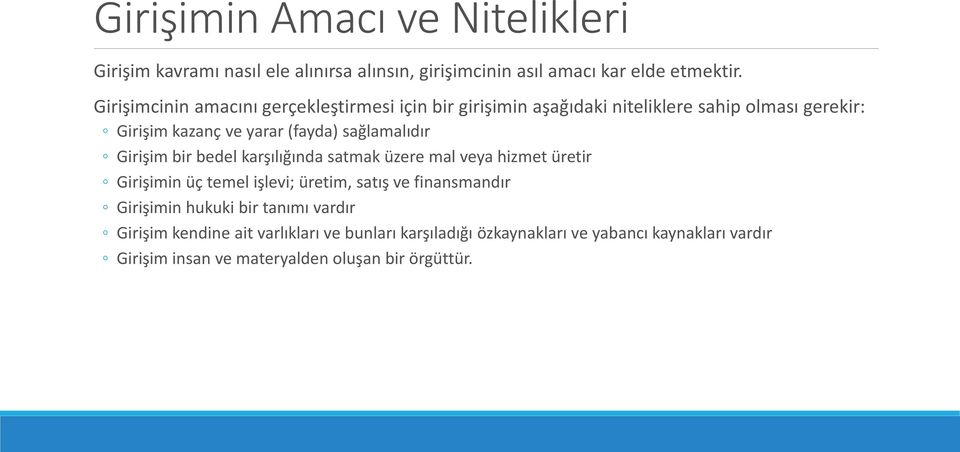 Girişimin Amacı ve Nitelikleri

Girişim kavramı nasıl ele alınırsa alınsın, girişimcinin asıl amacı kar elde etmektir.

Girişimcinin amacını gerçekleştirmesi için bir girişimin aşağıdaki niteliklere sahip olması gerekir:
◦ Girişim kazanç ve yarar (fayda) sağlamalıdır
◦ Girişim bir bedel karşılığında satmak üzere mal veya hizmet üretir
◦ Girişimin üç temel işlevi; üretim, satış ve finansmandır
◦ Girişimin hukuki bir tanımı vardır
◦ Girişim kendine ait varlıkları ve bunları karşıladığı özkaynakları ve yabancı kaynakları vardır
◦ Girişim insan ve materyalden oluşan bir örgüttür.